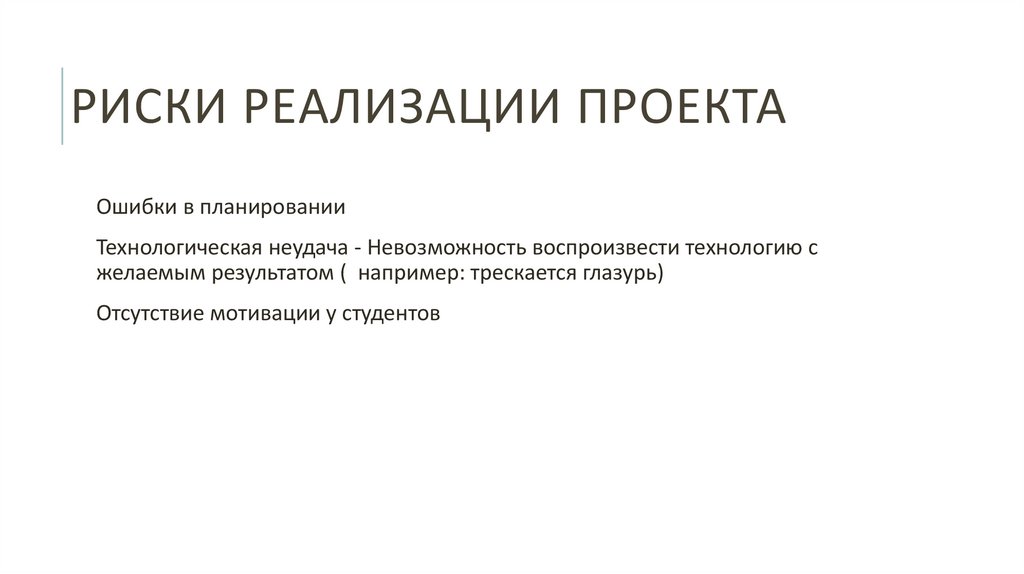 РИСКИ РЕАЛИЗАЦИИ ПРОЕКТА

Ошибки в планировании

Технологическая неудача - Невозможность воспроизвести технологию с желаемым результатом (  например: трескается глазурь)

Отсутствие мотивации у студентов